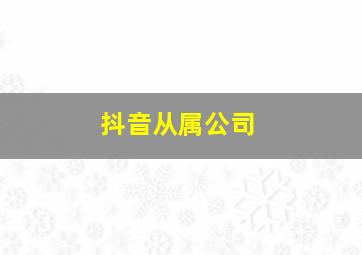 抖音从属公司